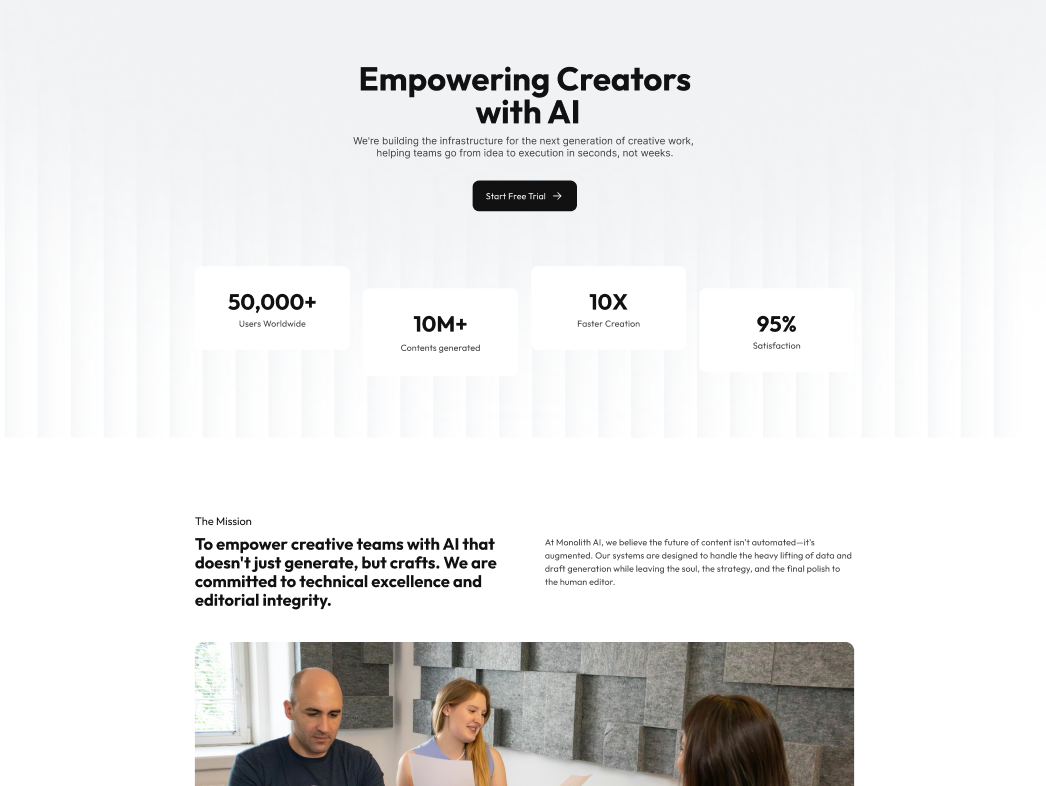 Empowering Creators with AI

We're building the infrastructure for the next generation of creative work, helping teams go from idea to execution in seconds, not weeks.

Start Free Trial →

50,000+
Users Worldwide

10M+
Contents generated

10X
Faster Creation

95%
Satisfaction

The Mission

To empower creative teams with AI that doesn't just generate, but crafts. We are committed to technical excellence and editorial integrity.

At Monolith AI, we believe the future of content isn't automated—it's augmented. Our systems are designed to handle the heavy lifting of data and draft generation while leaving the soul, the strategy, and the final polish to the human editor.